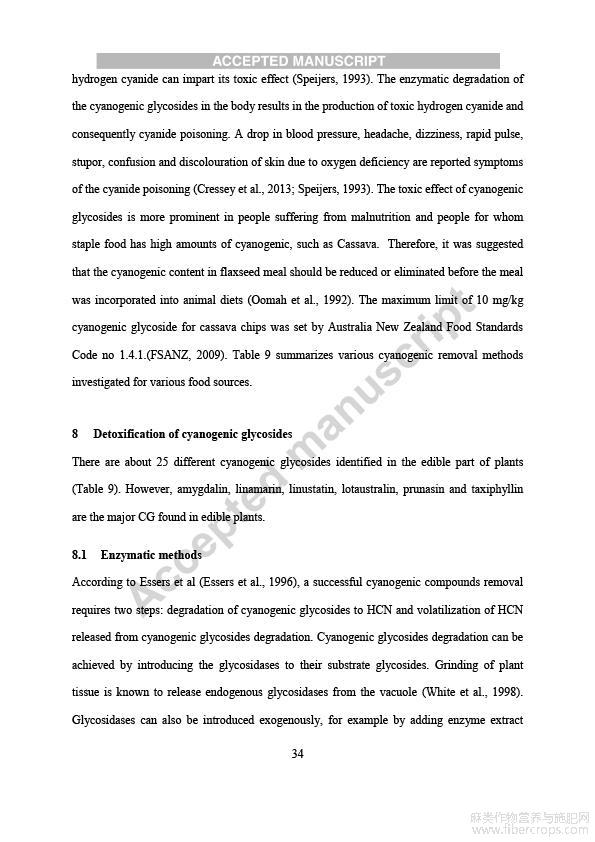 ACCEPTED MANUSCRIPT

hydrogen cyanide can impart its toxic effect (Speijers, 1993). The enzymatic degradation of the cyanogenic glycosides in the body results in the production of toxic hydrogen cyanide and consequently cyanide poisoning. A drop in blood pressure, headache, dizziness, rapid pulse, stupor, confusion and discolouration of skin due to oxygen deficiency are reported symptoms of the cyanide poisoning (Cressey et al., 2013; Speijers, 1993). The toxic effect of cyanogenic glycosides is more prominent in people suffering from malnutrition and people for whom staple food has high amounts of cyanogenic, such as Cassava. Therefore, it was suggested that the cyanogenic content in flaxseed meal should be reduced or eliminated before the meal was incorporated into animal diets (Oomah et al., 1992). The maximum limit of 10 mg/kg cyanogenic glycoside for cassava chips was set by Australia New Zealand Food Standards Code no 1.4.1.(FSANZ, 2009). Table 9 summarizes various cyanogenic removal methods investigated for various food sources.

8 Detoxification of cyanogenic glycosides

There are about 25 different cyanogenic glycosides identified in the edible part of plants (Table 9). However, amygdalin, linamarin, linustatin, lotaustralin, prunasin and taxiphyllin are the major CG found in edible plants.

8.1 Enzymatic methods

According to Essers et al (Essers et al., 1996), a successful cyanogenic compounds removal requires two steps: degradation of cyanogenic glycosides to HCN and volatilization of HCN released from cyanogenic glycosides degradation. Cyanogenic glycosides degradation can be achieved by introducing the glycosidases to their substrate glycosides. Grinding of plant tissue is known to release endogenous glycosidases from the vacuole (White et al., 1998). Glycosidases can also be introduced exogenously, for example by adding enzyme extract

34

Accepted manuscript

麻类作物营养与施肥网
www.fibercrops.com